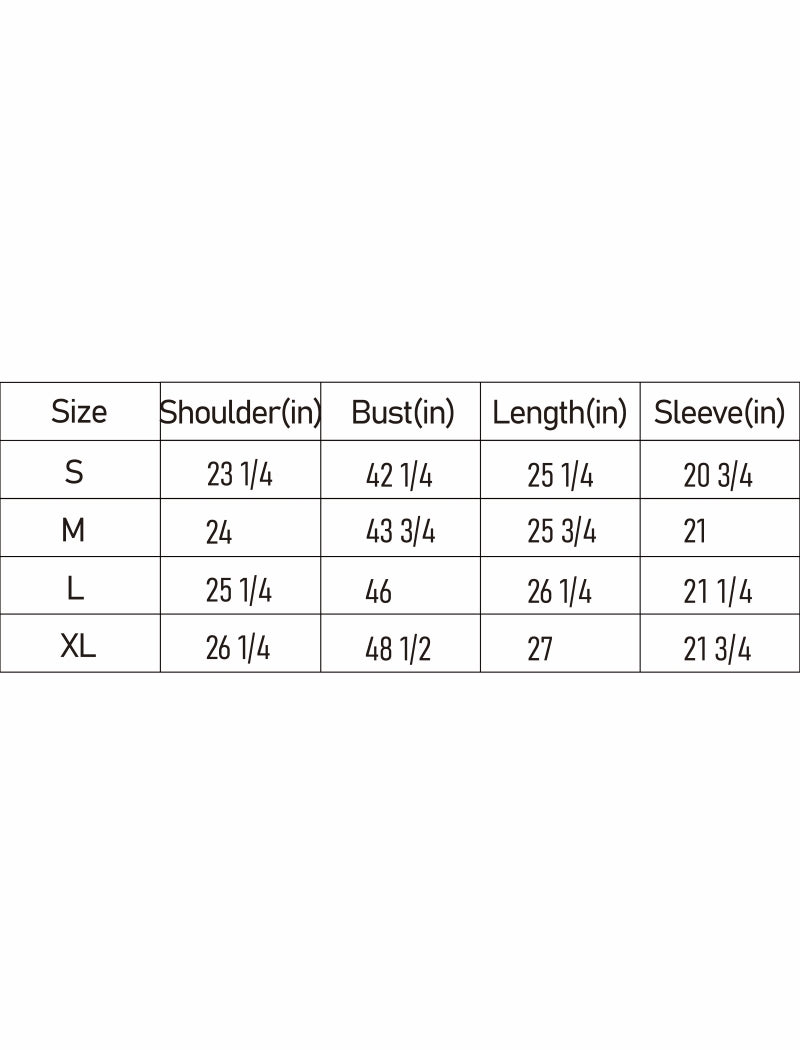 | Size | Shoulder(in) | Bust(in) | Length(in) | Sleeve(in) |
|---|---|---|---|---|
| S | 23 1/4 | 42 1/4 | 25 1/4 | 20 3/4 |
| M | 24 | 43 3/4 | 25 3/4 | 21 |
| L | 25 1/4 | 46 | 26 1/4 | 21 1/4 |
| XL | 26 1/4 | 48 1/2 | 27 | 21 3/4 |